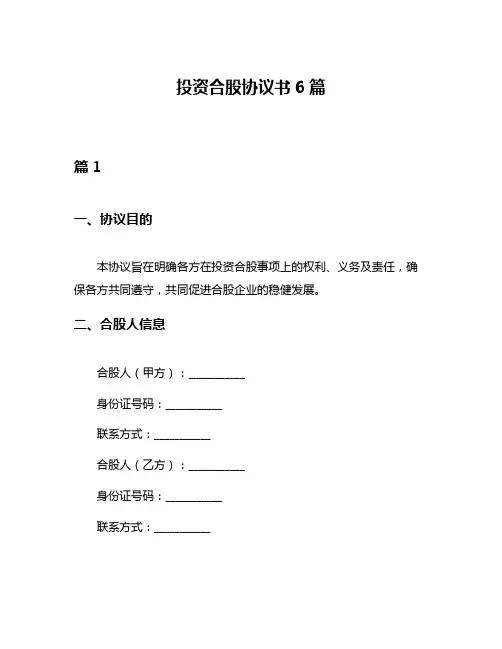 投资合股协议书 6 篇

篇 1

一、协议目的

本协议旨在明确各方在投资合股事项上的权利、义务及责任，确保各方共同遵守，共同促进合股企业的稳健发展。

二、合股人信息

合股人（甲方）：__________

身份证号码：__________

联系方式：__________

合股人（乙方）：__________

身份证号码：__________

联系方式：__________